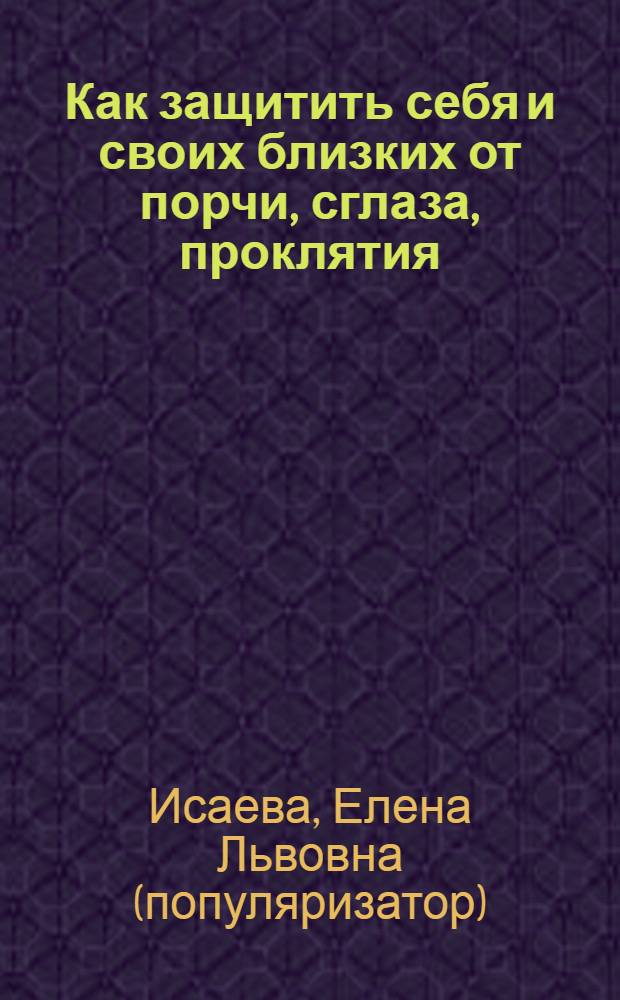 Как защитить себя и своих близких от порчи, сглаза, проклятия

Исаева, Елена Львовна (популяризатор)